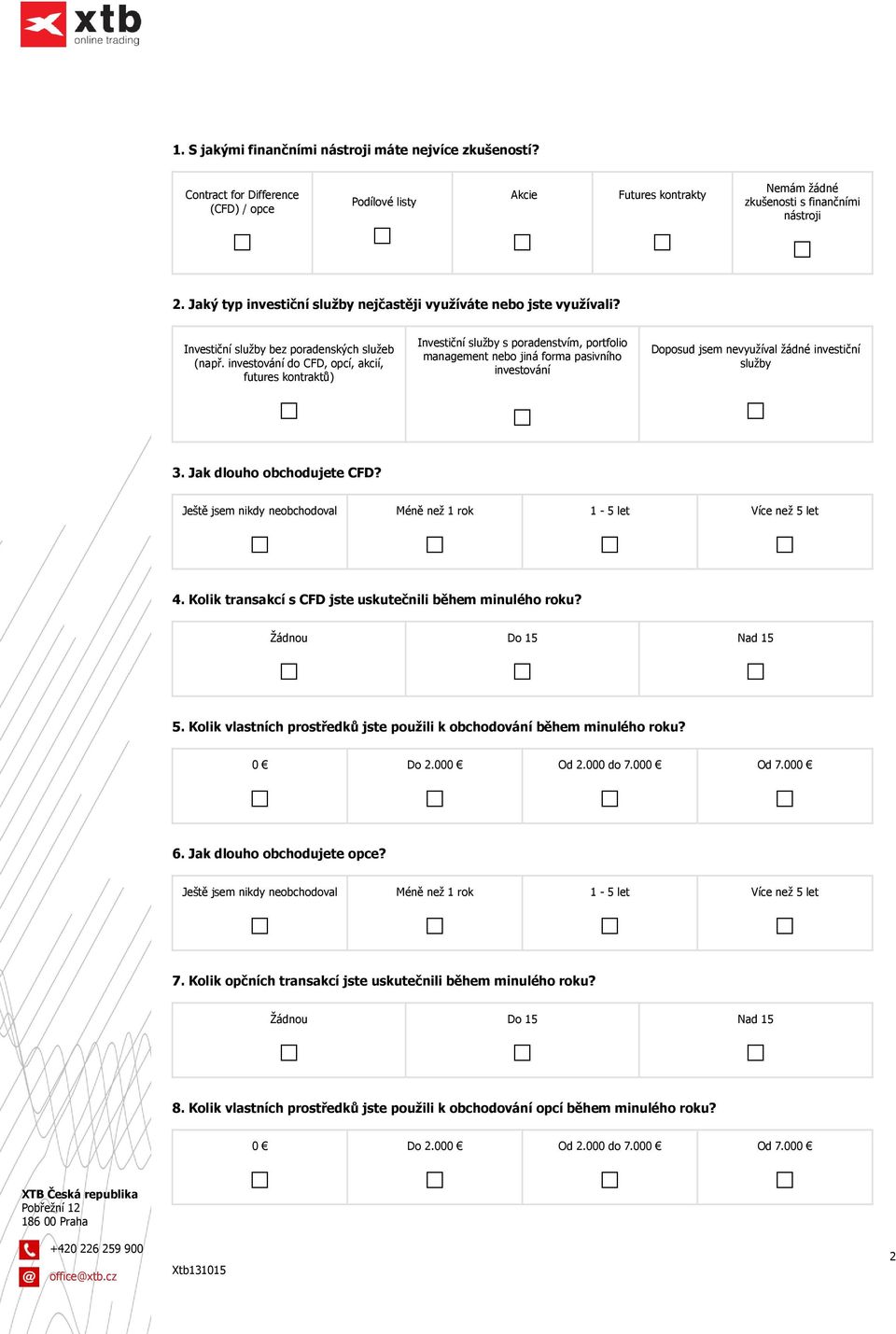 xtb
online trading

1. S jakými finančními nástroji máte nejvíce zkušeností?

| Contract for Difference (CFD) / opce | Podílové listy | Akcie | Futures kontrakty | Nemám žádné zkušenosti s finančními nástroji |
|---|---|---|---|---|
| ☐ | ☐ | ☐ | ☐ | ☐ |

2. Jaký typ investiční služby nejčastěji využíváte nebo jste využívali?

| Investiční služby bez poradenských služeb (např. investování do CFD, opcí, akcií, futures kontraktů) | Investiční služby s poradenstvím, portfolio management nebo jiná forma pasivního investování | Doposud jsem nevyužíval žádné investiční služby |
|---|---|---|
| ☐ | ☐ | ☐ |

3. Jak dlouho obchodujete CFD?

| Ještě jsem nikdy neobchodoval | Méně než 1 rok | 1 - 5 let | Více než 5 let |
|---|---|---|---|
| ☐ | ☐ | ☐ | ☐ |

4. Kolik transakcí s CFD jste uskutečnili během minulého roku?

| Žádnou | Do 15 | Nad 15 |
|---|---|---|
| ☐ | ☐ | ☐ |

5. Kolik vlastních prostředků jste použili k obchodování během minulého roku?

| 0 € | Do 2.000 € | Od 2.000 do 7.000 € | Od 7.000 € |
|---|---|---|---|
| ☐ | ☐ | ☐ | ☐ |

6. Jak dlouho obchodujete opce?

| Ještě jsem nikdy neobchodoval | Méně než 1 rok | 1 - 5 let | Více než 5 let |
|---|---|---|---|
| ☐ | ☐ | ☐ | ☐ |

7. Kolik opčních transakcí jste uskutečnili během minulého roku?

| Žádnou | Do 15 | Nad 15 |
|---|---|---|
| ☐ | ☐ | ☐ |

8. Kolik vlastních prostředků jste použili k obchodování opcí během minulého roku?

| 0 € | Do 2.000 € | Od 2.000 do 7.000 € | Od 7.000 € |
|---|---|---|---|
| ☐ | ☐ | ☐ | ☐ |

XTB Česká republika
Pobřežní 12
186 00 Praha

+420 226 259 900

office@xtb.cz

Xtb131015

2